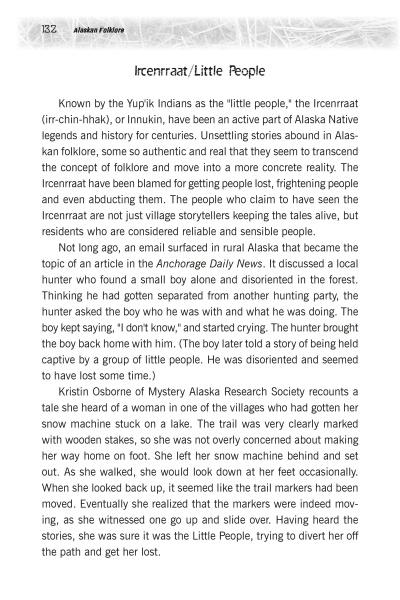 132 Alaskan Folklore

Ircenrraat/Little People

Known by the Yup'ik Indians as the "little people," the Ircenrraat (irr-chin-hhak), or Innukin, have been an active part of Alaska Native legends and history for centuries. Unsettling stories abound in Alaskan folklore, some so authentic and real that they seem to transcend the concept of folklore and move into a more concrete reality. The Ircenrraat have been blamed for getting people lost, frightening people and even abducting them. The people who claim to have seen the Ircenrraat are not just village storytellers keeping the tales alive, but residents who are considered reliable and sensible people.

Not long ago, an email surfaced in rural Alaska that became the topic of an article in the Anchorage Daily News. It discussed a local hunter who found a small boy alone and disoriented in the forest. Thinking he had gotten separated from another hunting party, the hunter asked the boy who he was with and what he was doing. The boy kept saying, "I don't know," and started crying. The hunter brought the boy back home with him. (The boy later told a story of being held captive by a group of little people. He was disoriented and seemed to have lost some time.)

Kristin Osborne of Mystery Alaska Research Society recounts a tale she heard of a woman in one of the villages who had gotten her snow machine stuck on a lake. The trail was very clearly marked with wooden stakes, so she was not overly concerned about making her way home on foot. She left her snow machine behind and set out. As she walked, she would look down at her feet occasionally. When she looked back up, it seemed like the trail markers had been moved. Eventually she realized that the markers were indeed moving, as she witnessed one go up and slide over. Having heard the stories, she was sure it was the Little People, trying to divert her off the path and get her lost.